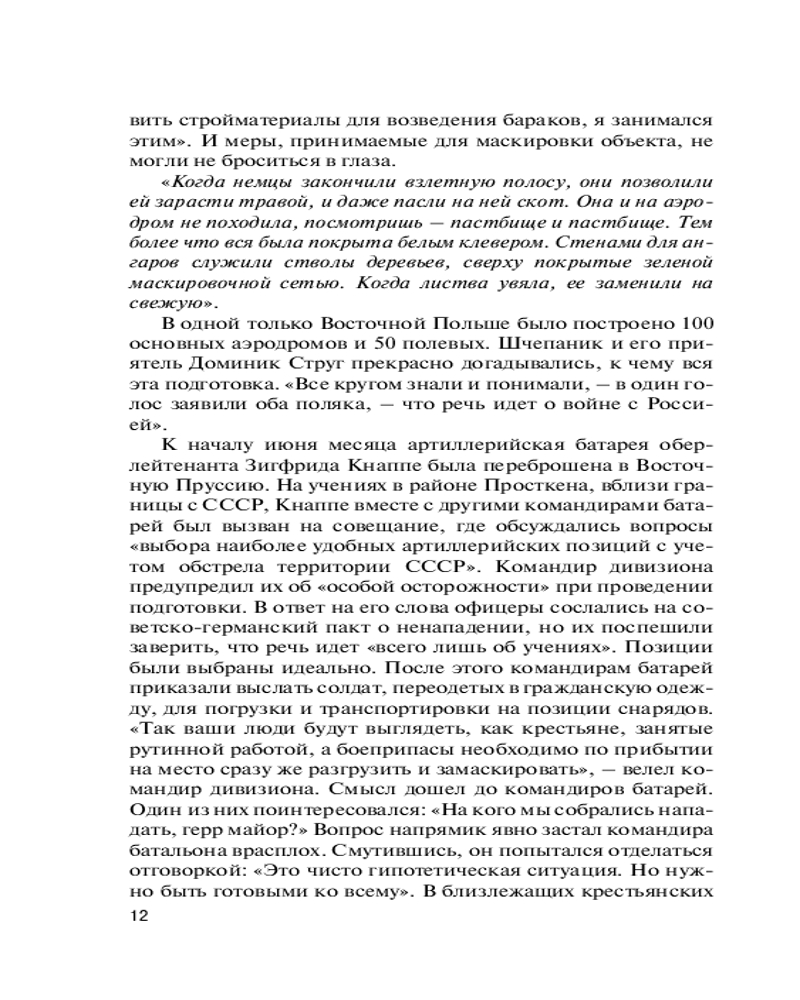 вить стройматериалы для возведения бараков, я занимался этим». И меры, принимаемые для маскировки объекта, не могли не броситься в глаза.

«Когда немцы закончили взлетную полосу, они позволили ей зарасти травой, и даже пасли на ней скот. Она и на аэродром не походила, посмотришь — пастбище и пастбище. Тем более что вся была покрыта белым клевером. Стенами для ангаров служили стволы деревьев, сверху покрытые зеленой маскировочной сетью. Когда листва увяла, ее заменили на свежую».

В одной только Восточной Польше было построено 100 основных аэродромов и 50 полевых. Шчепаник и его приятель Доминик Струг прекрасно догадывались, к чему вся эта подготовка. «Все кругом знали и понимали, — в один голос заявили оба поляка, — что речь идет о войне с Россией».

К началу июня месяца артиллерийская батарея оберлейтенанта Зигфрида Кнаппе была переброшена в Восточную Пруссию. На учениях в районе Просткена, вблизи границы с СССР, Кнаппе вместе с другими командирами батарей был вызван на совещание, где обсуждались вопросы «выбора наиболее удобных артиллерийских позиций с учетом обстрела территории СССР». Командир дивизиона предупредил их об «особой осторожности» при проведении подготовки. В ответ на его слова офицеры сослались на советско-германский пакт о ненападении, но их поспешили заверить, что речь идет «всего лишь об учениях». Позиции были выбраны идеально. После этого командирам батарей приказали выслать солдат, переодетых в гражданскую одежду, для погрузки и транспортировки на позиции снарядов. «Так ваши люди будут выглядеть, как крестьяне, занятые рутинной работой, а боеприпасы необходимо по прибытии на место сразу же разгрузить и замаскировать», — велел командир дивизиона. Смысл дошел до командиров батарей. Один из них поинтересовался: «На кого мы собрались нападать, герр майор?» Вопрос напрямик явно застал командира батальона врасплох. Смутившись, он попытался отделаться отговоркой: «Это чисто гипотетическая ситуация. Но нужно быть готовыми ко всему». В близлежащих крестьянских

12